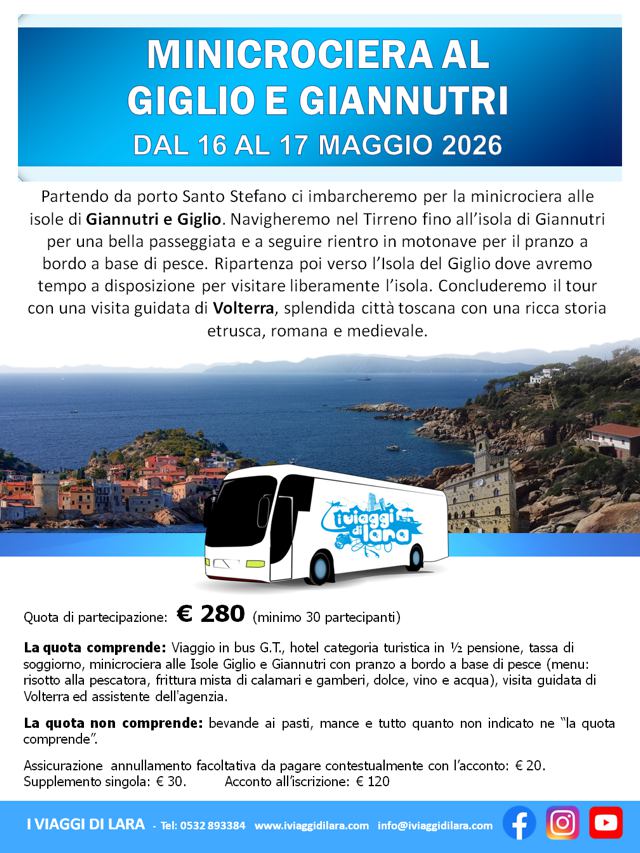 MINICROCIERA AL GIGLIO E GIANNUTRI

DAL 16 AL 17 MAGGIO 2026

Partendo da porto Santo Stefano ci imbarcheremo per la minicrociera alle isole di Giannutri e Giglio. Navigheremo nel Tirreno fino all'isola di Giannutri per una bella passeggiata e a seguire rientro in motonave per il pranzo a bordo a base di pesce. Ripartenza poi verso l'Isola del Giglio dove avremo tempo a disposizione per visitare liberamente l'isola. Concluderemo il tour con una visita guidata di Volterra, splendida città toscana con una ricca storia etrusca, romana e medievale.

i viaggi di lara

Quota di partecipazione: € 280 (minimo 30 partecipanti)

La quota comprende: Viaggio in bus G.T., hotel categoria turistica in ½ pensione, tassa di soggiorno, minicrociera alle Isole Giglio e Giannutri con pranzo a bordo a base di pesce (menu: risotto alla pescatora, frittura mista di calamari e gamberi, dolce, vino e acqua), visita guidata di Volterra ed assistente dell'agenzia.

La quota non comprende: bevande ai pasti, mance e tutto quanto non indicato ne "la quota comprende".

Assicurazione annullamento facoltativa da pagare contestualmente con l'acconto: € 20.
Supplemento singola: € 30. Acconto all'iscrizione: € 120

I VIAGGI DI LARA - Tel: 0532 893384 www.iviaggidilara.com info@iviaggidilara.com